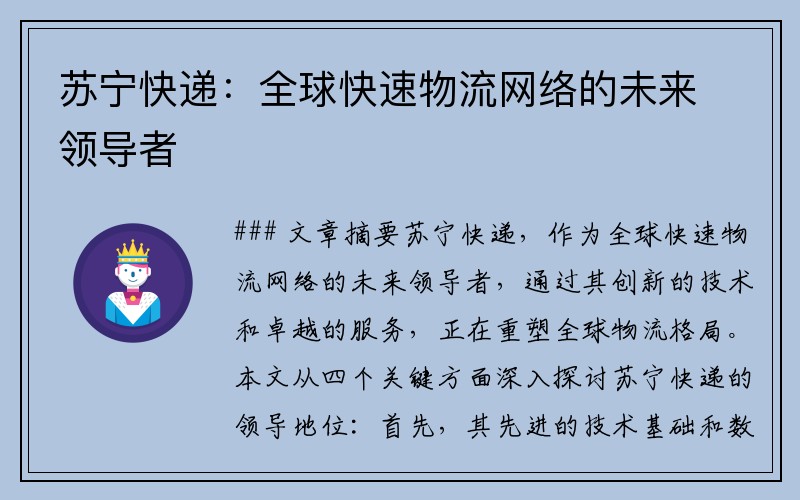 苏宁快递：全球快速物流网络的未来领导者

### 文章摘要苏宁快递，作为全球快速物流网络的未来领导者，通过其创新的技术和卓越的服务，正在重塑全球物流格局。本文从四个关键方面深入探讨苏宁快递的领导地位：首先，其先进的技术基础和数